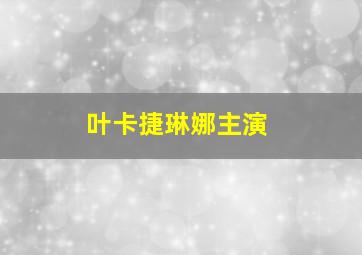 叶卡捷琳娜主演